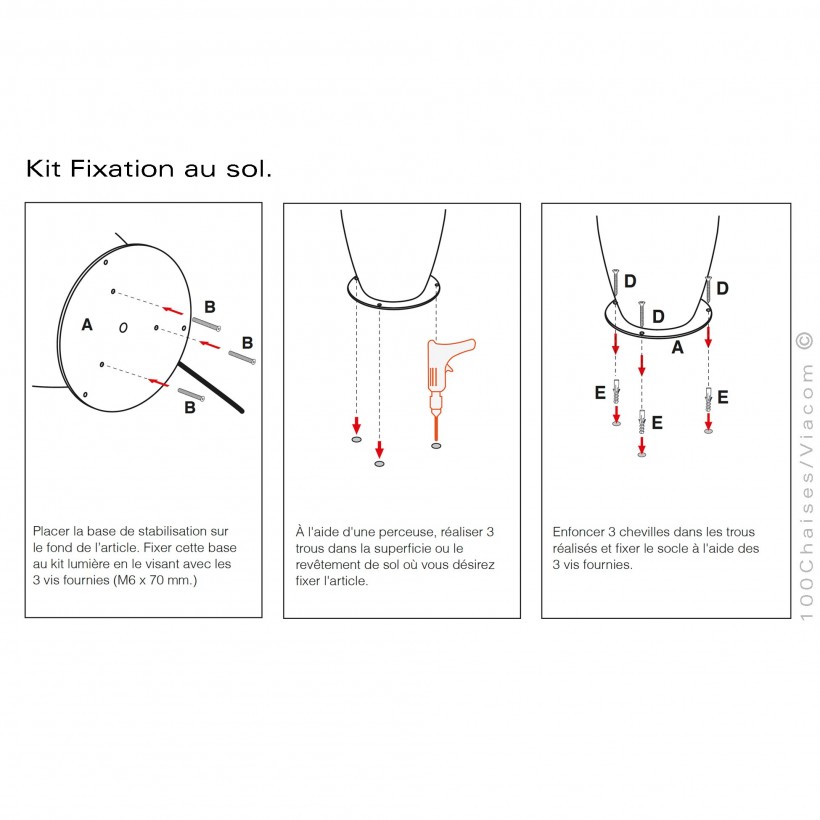 Kit Fixation au sol.

A

B

B

B

Placer la base de stabilisation sur le fond de l'article. Fixer cette base au kit lumière en le visant avec les 3 vis fournies (M6 x 70 mm.)

À l'aide d'une perceuse, réaliser 3 trous dans la superficie ou le revêtement de sol où vous désirez fixer l'article.

D

D

D

A

E

E

E

Enfoncer 3 chevilles dans les trous réalisés et fixer le socle à l'aide des 3 vis fournies.

100Chaises/Viacom ©